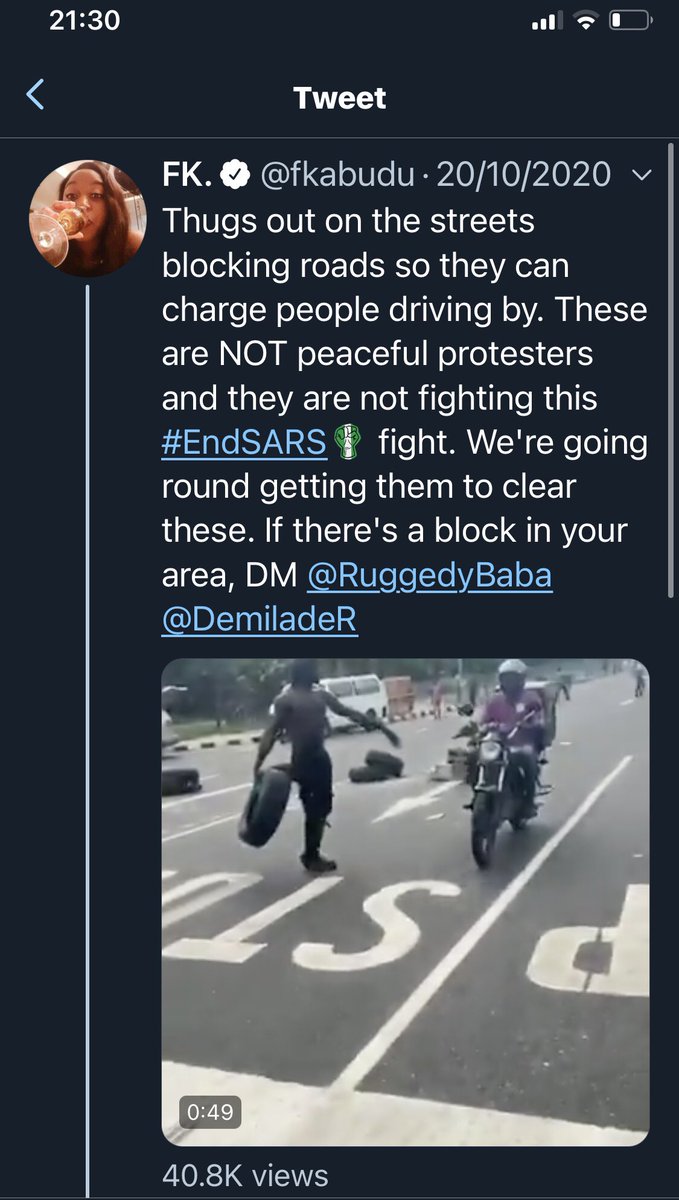 21:30

Tweet

FK. @fkabudu · 20/10/2020
Thugs out on the streets blocking roads so they can charge people driving by. These are NOT peaceful protesters and they are not fighting this #EndSARS fight. We're going round getting them to clear these. If there's a block in your area, DM @RuggedyBaba @DemiladeR

0:49

40.8K views